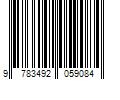 9 783492 059084